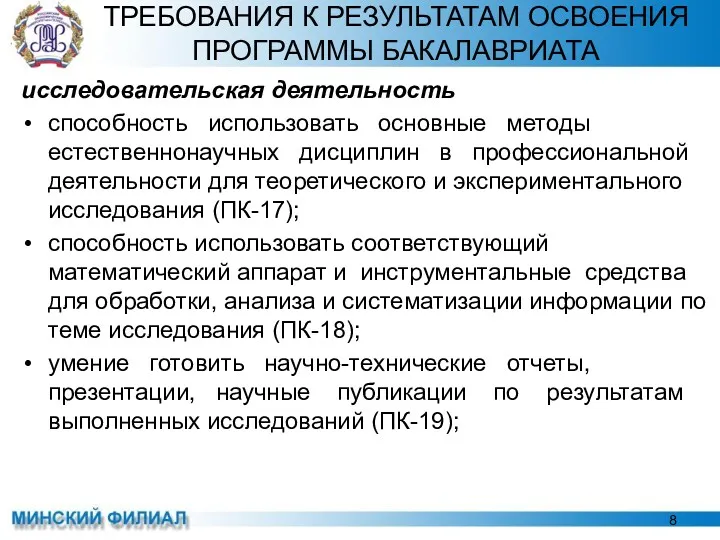 ТРЕБОВАНИЯ К РЕЗУЛЬТАТАМ ОСВОЕНИЯ ПРОГРАММЫ БАКАЛАВРИАТА

исследовательская деятельность

• способность использовать основные методы естественнонаучных дисциплин в профессиональной деятельности для теоретического и экспериментального исследования (ПК-17);

• способность использовать соответствующий математический аппарат и инструментальные средства для обработки, анализа и систематизации информации по теме исследования (ПК-18);

• умение готовить научно-технические отчеты, презентации, научные публикации по результатам выполненных исследований (ПК-19);

МИНСКИЙ ФИЛИАЛ

8